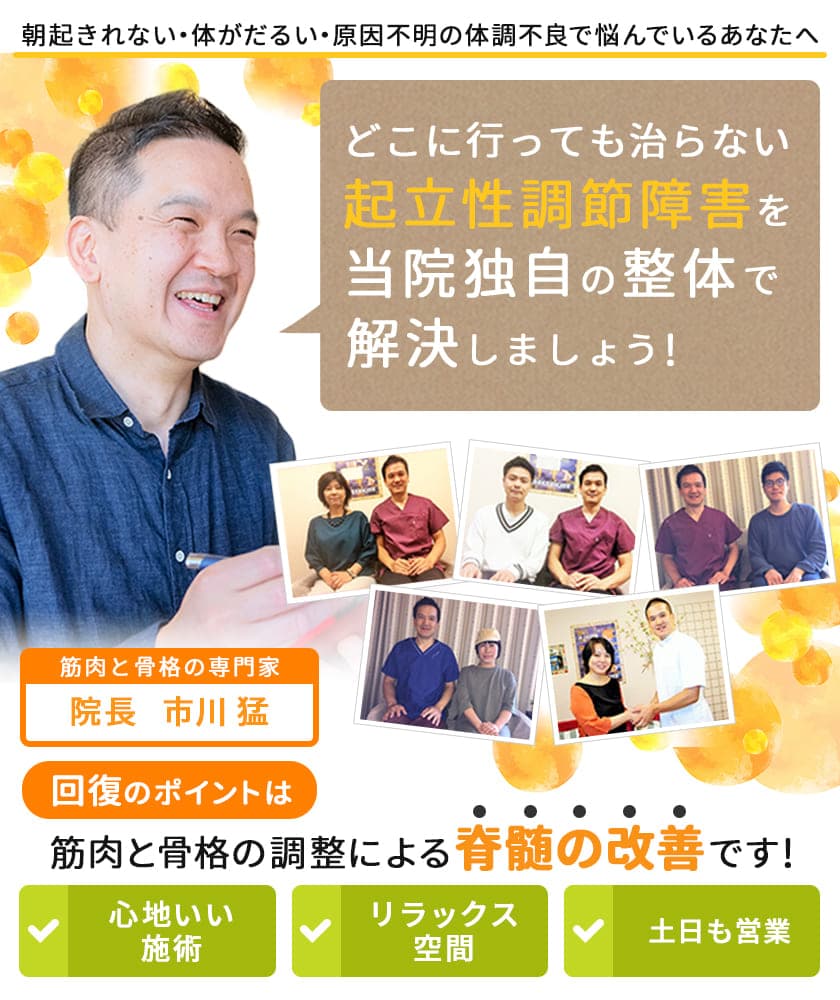 朝起きれない・体がだるい・原因不明の体調不良で悩んでいるあなたへ

どこに行っても治らない
起立性調節障害を
当院独自の整体で
解決しましょう！

筋肉と骨格の専門家
院長　市川 猛

回復のポイントは

筋肉と骨格の調整による脊髄の改善です！

心地いい施術

リラックス空間

土日も営業